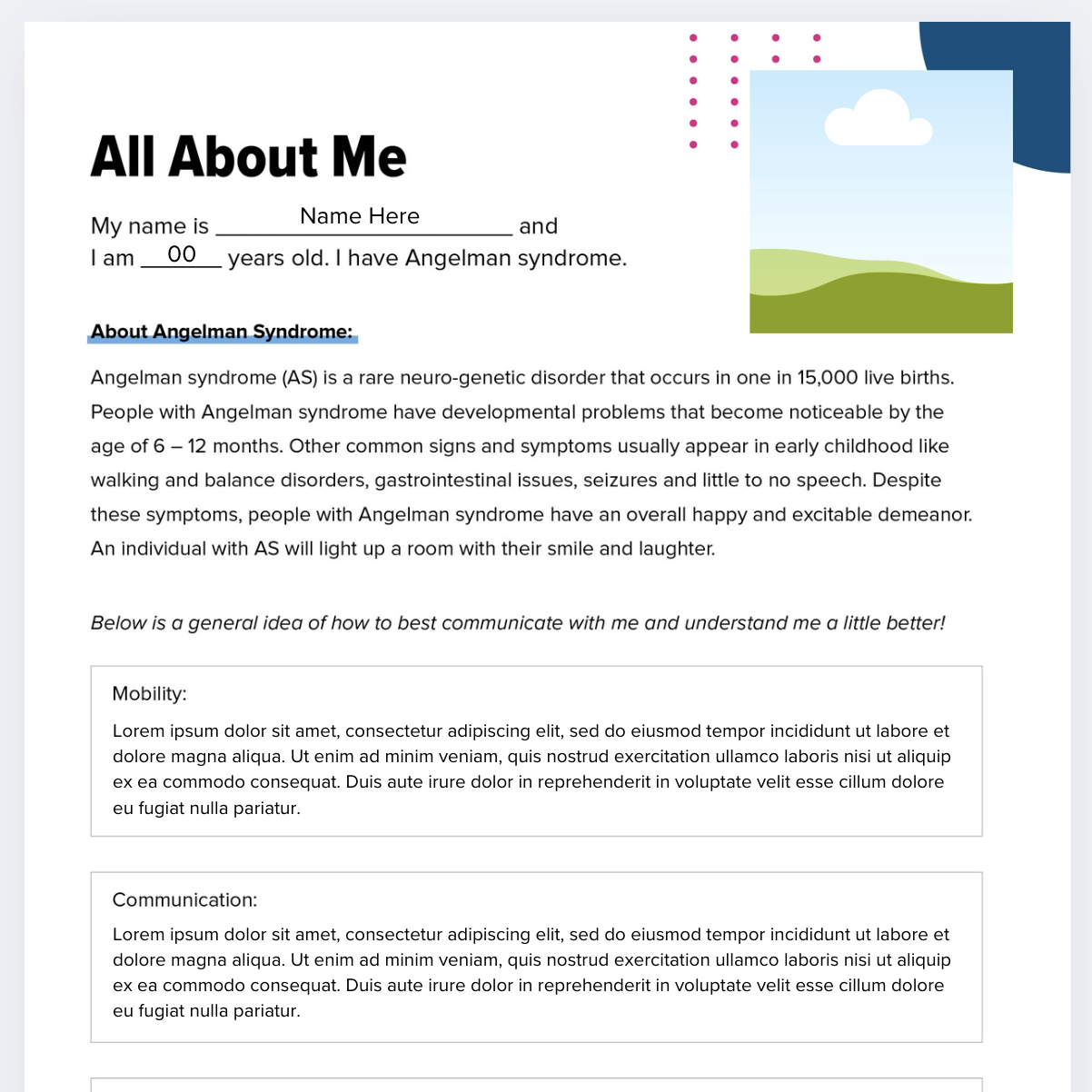 All About Me

My name is Name Here and I am 00 years old. I have Angelman syndrome.

About Angelman Syndrome:

Angelman syndrome (AS) is a rare neuro-genetic disorder that occurs in one in 15,000 live births. People with Angelman syndrome have developmental problems that become noticeable by the age of 6 – 12 months. Other common signs and symptoms usually appear in early childhood like walking and balance disorders, gastrointestinal issues, seizures and little to no speech. Despite these symptoms, people with Angelman syndrome have an overall happy and excitable demeanor. An individual with AS will light up a room with their smile and laughter.

Below is a general idea of how to best communicate with me and understand me a little better!

Mobility:

Lorem ipsum dolor sit amet, consectetur adipiscing elit, sed do eiusmod tempor incididunt ut labore et dolore magna aliqua. Ut enim ad minim veniam, quis nostrud exercitation ullamco laboris nisi ut aliquip ex ea commodo consequat. Duis aute irure dolor in reprehenderit in voluptate velit esse cillum dolore eu fugiat nulla pariatur.

Communication:

Lorem ipsum dolor sit amet, consectetur adipiscing elit, sed do eiusmod tempor incididunt ut labore et dolore magna aliqua. Ut enim ad minim veniam, quis nostrud exercitation ullamco laboris nisi ut aliquip ex ea commodo consequat. Duis aute irure dolor in reprehenderit in voluptate velit esse cillum dolore eu fugiat nulla pariatur.